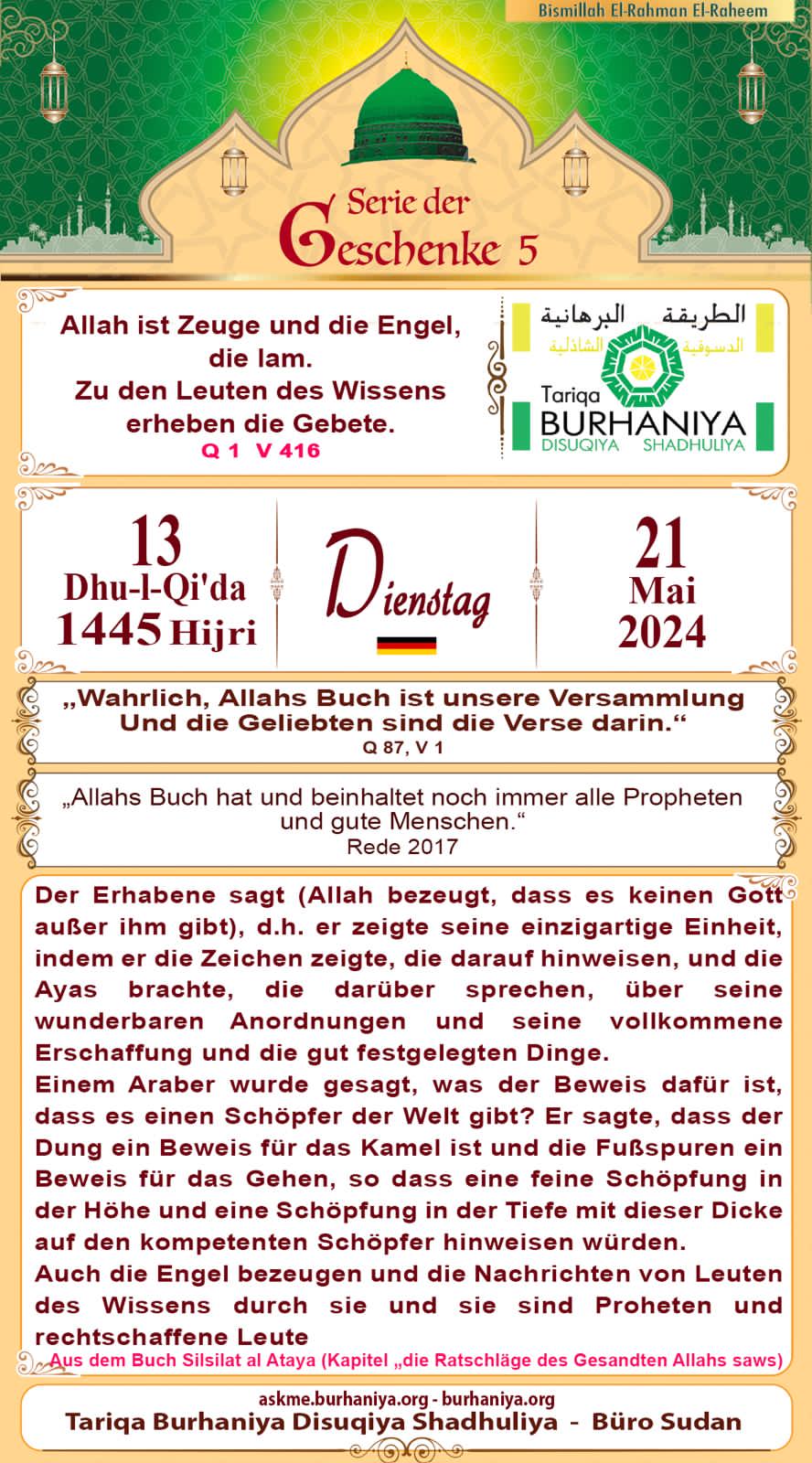 Bismillah El-Rahman El-Raheem

Serie der Geschenke 5

Allah ist Zeuge und die Engel, die lam.
Zu den Leuten des Wissens erheben die Gebete.
Q 1 V 416

الطريقة البرهانية
الدسوقية الشاذلية
Tariqa
BURHANIYA
DISUQIYA SHADHULIYA

13
Dhu-l-Qi'da
1445 Hijri

Dienstag

21
Mai
2024

„Wahrlich, Allahs Buch ist unsere Versammlung
Und die Geliebten sind die Verse darin.“
Q 87, V 1

„Allahs Buch hat und beinhaltet noch immer alle Propheten und gute Menschen.“
Rede 2017

Der Erhabene sagt (Allah bezeugt, dass es keinen Gott außer ihm gibt), d.h. er zeigte seine einzigartige Einheit, indem er die Zeichen zeigte, die darauf hinweisen, und die Ayas brachte, die darüber sprechen, über seine wunderbaren Anordnungen und seine vollkommene Erschaffung und die gut festgelegten Dinge.
Einem Araber wurde gesagt, was der Beweis dafür ist, dass es einen Schöpfer der Welt gibt? Er sagte, dass der Dung ein Beweis für das Kamel ist und die Fußspuren ein Beweis für das Gehen, so dass eine feine Schöpfung in der Höhe und eine Schöpfung in der Tiefe mit dieser Dicke auf den kompetenten Schöpfer hinweisen würden.
Auch die Engel bezeugen und die Nachrichten von Leuten des Wissens durch sie und sie sind Proheten und rechtschaffene Leute
Aus dem Buch Silsilat al Ataya (Kapitel „die Ratschläge des Gesandten Allahs saws)

askme.burhaniya.org - burhaniya.org
Tariqa Burhaniya Disuqiya Shadhuliya - Büro Sudan